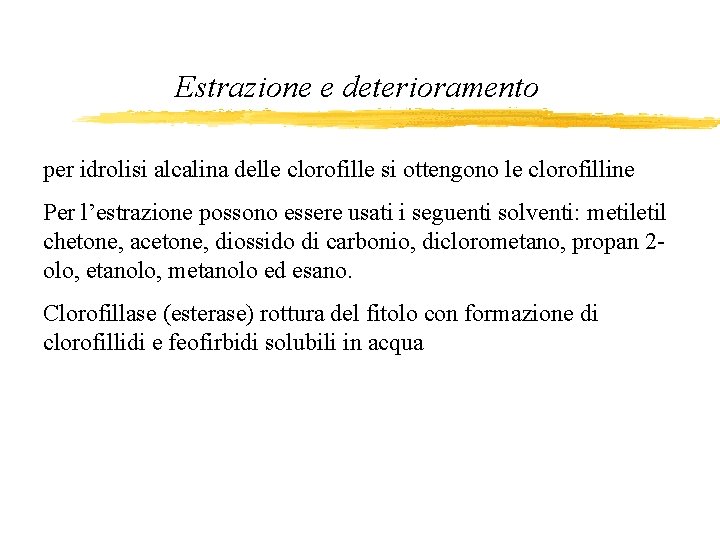 Estrazione e deterioramento

per idrolisi alcalina delle clorofille si ottengono le clorofilline

Per l’estrazione possono essere usati i seguenti solventi: metiletil chetone, acetone, diossido di carbonio, diclorometano, propan 2-olo, etanolo, metanolo ed esano.

Clorofillase (esterase) rottura del fitolo con formazione di clorofillidi e feofirbidi solubili in acqua